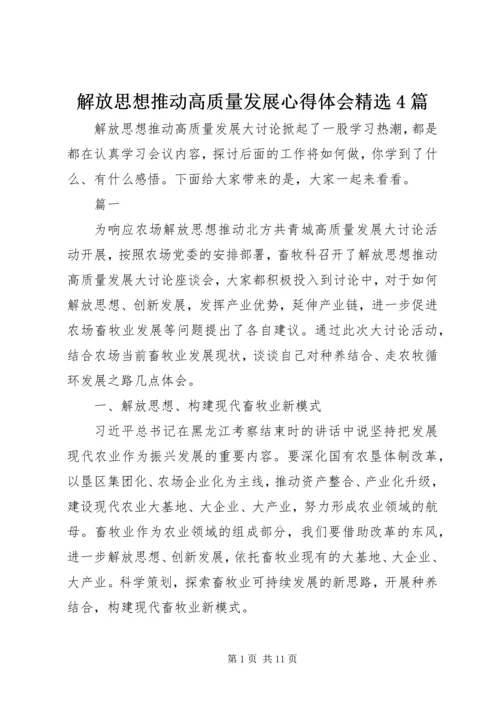 解放思想推动高质量发展心得体会精选4篇

解放思想推动高质量发展大讨论掀起了一股学习热潮，都是都在认真学习会议内容，探讨后面的工作将如何做，你学到了什么、有什么感悟。下面给大家带来的是，大家一起来看看。

篇一

为响应农场解放思想推动北方共青城高质量发展大讨论活动开展，按照农场党委的安排部署，畜牧科召开了解放思想推动高质量发展大讨论座谈会，大家都积极投入到讨论中，对于如何解放思想、创新发展，发挥产业优势，延伸产业链，进一步促进农场畜牧业发展等问题提出了各自建议。通过此次大讨论活动，结合农场当前畜牧业发展现状，谈谈自己对种养结合、走农牧循环发展之路几点体会。

一、解放思想、构建现代畜牧业新模式

习近平总书记在黑龙江考察结束时的讲话中说坚持把发展现代农业作为振兴发展的重要内容。要深化国有农垦体制改革，以垦区集团化、农场企业化为主线，推动资产整合、产业化升级，建设现代农业大基地、大企业、大产业，努力形成农业领域的航母。畜牧业作为农业领域的组成部分，我们要借助改革的东风，进一步解放思想、创新发展，依托畜牧业现有的大基地、大企业、大产业。科学策划，探索畜牧业可持续发展的新思路，开展种养结合，构建现代畜牧业新模式。

第1页 共11页